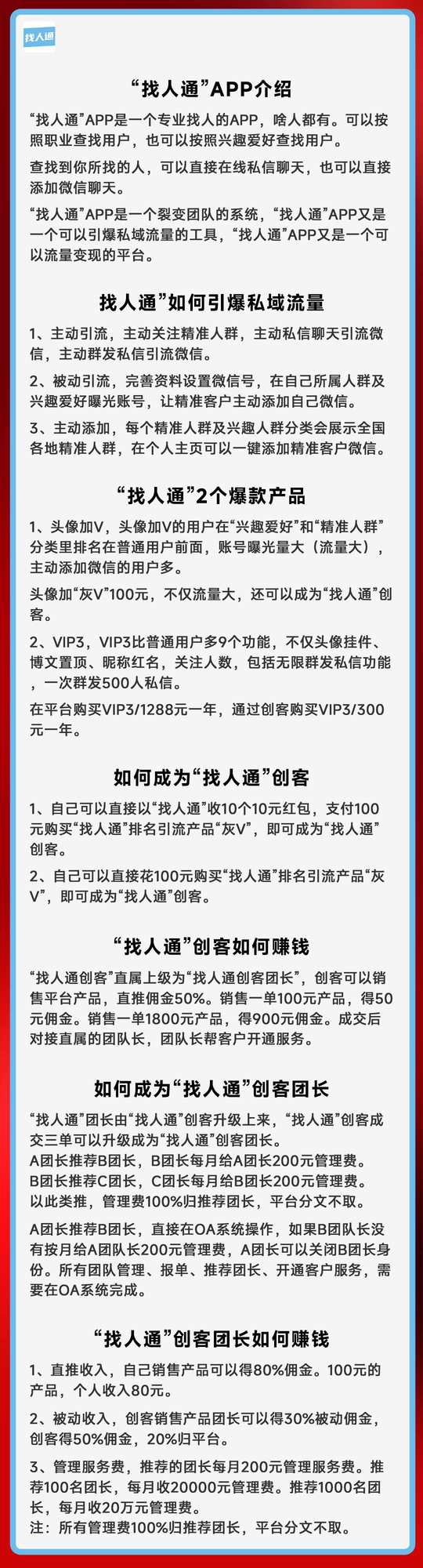 找人通

“找人通”APP介绍

“找人通”APP是一个专业找人的APP，啥人都有。可以按照职业查找用户，也可以按照兴趣爱好查找用户。

查找到你所找的人，可以直接在线私信聊天，也可以直接添加微信聊天。

“找人通”APP是一个裂变团队的系统，“找人通”APP又是一个可以引爆私域流量的工具，“找人通”APP又是一个可以流量变现的平台。

找人通”如何引爆私域流量

1、主动引流，主动关注精准人群，主动私信聊天引流微信，主动群发私信引流微信。

2、被动引流，完善资料设置微信号，在自己所属人群及兴趣爱好曝光账号，让精准客户主动添加自己微信。

3、主动添加，每个精准人群及兴趣人群分类会展示全国各地精准人群，在个人主页可以一键添加精准客户微信。

“找人通”2个爆款产品

1、头像加V，头像加V的用户在“兴趣爱好”和“精准人群”分类里排名在普通用户前面，账号曝光量大（流量大），主动添加微信的用户多。

头像加“灰V”100元，不仅流量大，还可以成为“找人通”创客。

2、VIP3，VIP3比普通用户多9个功能，不仅头像挂件、博文置顶、昵称红名，关注人数，包括无限群发私信功能，一次群发500人私信。

在平台购买VIP3/1288元一年，通过创客购买VIP3/300元一年。

如何成为“找人通”创客

1、自己可以直接以“找人通”收10个10元红包，支付100元购买“找人通”排名引流产品“灰V”，即可成为“找人通”创客。

2、自己可以直接花100元购买“找人通”排名引流产品“灰V”，即可成为“找人通”创客。

“找人通”创客如何赚钱

“找人通创客”直属上级为“找人通创客团长”，创客可以销售平台产品，直推佣金50%。销售一单100元产品，得50元佣金。销售一单1800元产品，得900元佣金。成交后对接直属的团队长，团队长帮客户开通服务。

如何成为“找人通”创客团长

“找人通”团长由“找人通”创客升级上来，“找人通”创客成交三单可以升级成为“找人通”创客团长。
A团长推荐B团长，B团长每月给A团长200元管理费。
B团长推荐C团长，C团长每月给B团长200元管理费。
以此类推，管理费100%归推荐团长，平台分文不取。

A团长推荐B团长，直接在OA系统操作，如果B团队长没有按月给A团队长200元管理费，A团长可以关闭B团长身份。所有团队管理、报单、推荐团长、开通客户服务，需要在OA系统完成。

“找人通”创客团长如何赚钱

1、直推收入，自己销售产品可以得80%佣金。100元的产品，个人收入80元。

2、被动收入，创客销售产品团长可以得30%被动佣金，创客得50%佣金，20%归平台。

3、管理服务费，推荐的团长每月200元管理服务费。推荐100名团长，每月收20000元管理费。推荐1000名团长，每月收20万元管理费。
注：所有管理费100%归推荐团长，平台分文不取。